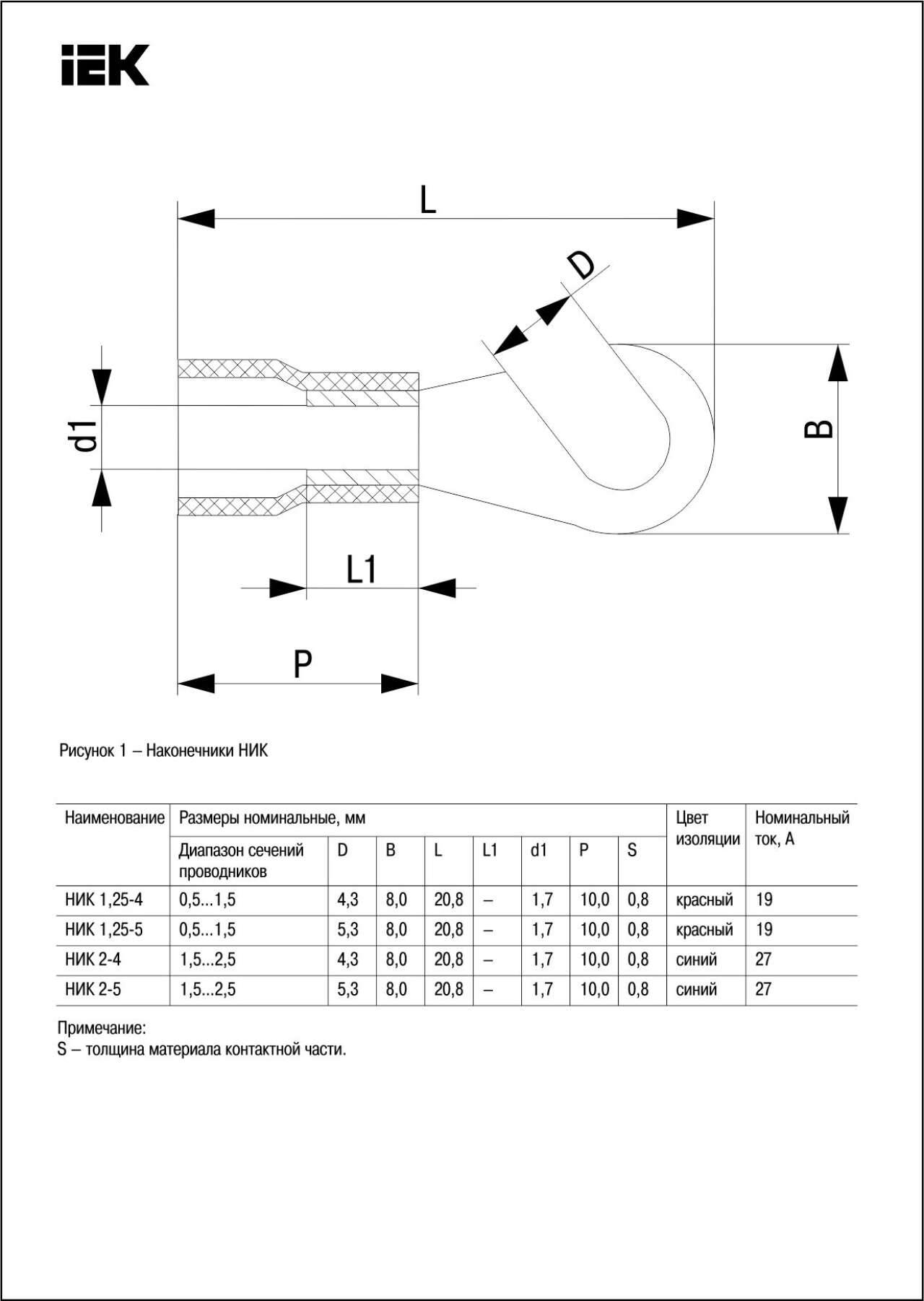 IEK

L

D

d1

B

L1

P

Рисунок 1 – Наконечники НИК

| Наименование | Размеры номинальные, мм | | | | | | | | Цвет изоляции | Номинальный ток, А |
|---|---|---|---|---|---|---|---|---|---|---|
| | Диапазон сечений проводников | D | B | L | L1 | d1 | P | S | | |
| НИК 1,25-4 | 0,5...1,5 | 4,3 | 8,0 | 20,8 | – | 1,7 | 10,0 | 0,8 | красный | 19 |
| НИК 1,25-5 | 0,5...1,5 | 5,3 | 8,0 | 20,8 | – | 1,7 | 10,0 | 0,8 | красный | 19 |
| НИК 2-4 | 1,5...2,5 | 4,3 | 8,0 | 20,8 | – | 1,7 | 10,0 | 0,8 | синий | 27 |
| НИК 2-5 | 1,5...2,5 | 5,3 | 8,0 | 20,8 | – | 1,7 | 10,0 | 0,8 | синий | 27 |

Примечание:
S – толщина материала контактной части.